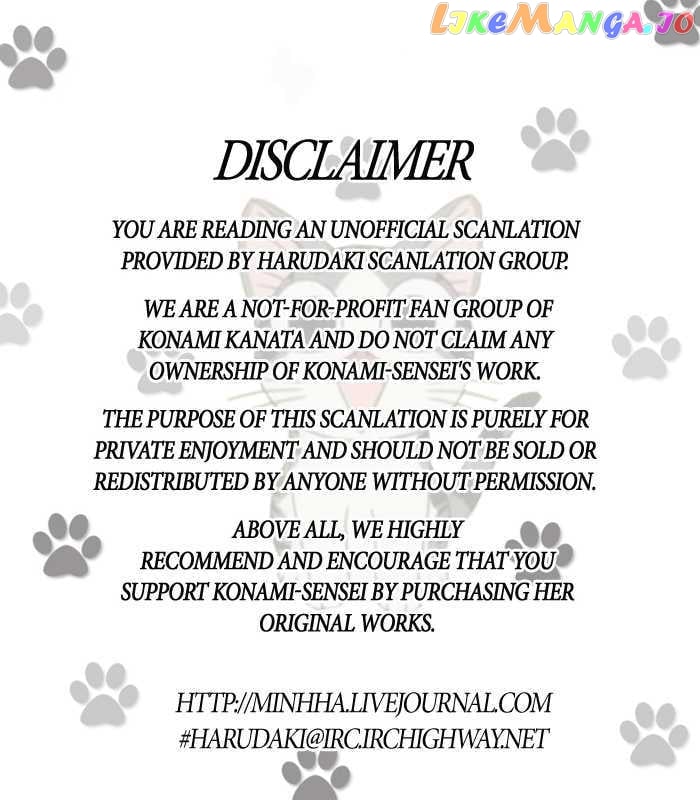 LikeManga.io

DISCLAIMER

YOU ARE READING AN UNOFFICIAL SCANLATION PROVIDED BY HARUDAKI SCANLATION GROUP.

WE ARE A NOT-FOR-PROFIT FAN GROUP OF KONAMI KANATA AND DO NOT CLAIM ANY OWNERSHIP OF KONAMI-SENSEI'S WORK.

THE PURPOSE OF THIS SCANLATION IS PURELY FOR PRIVATE ENJOYMENT AND SHOULD NOT BE SOLD OR REDISTRIBUTED BY ANYONE WITHOUT PERMISSION.

ABOVE ALL, WE HIGHLY RECOMMEND AND ENCOURAGE THAT YOU SUPPORT KONAMI-SENSEI BY PURCHASING HER ORIGINAL WORKS.

HTTP://MINHHA.LIVEJOURNAL.COM
#HARUDAKI@IRC.IRCHIGHWAY.NET